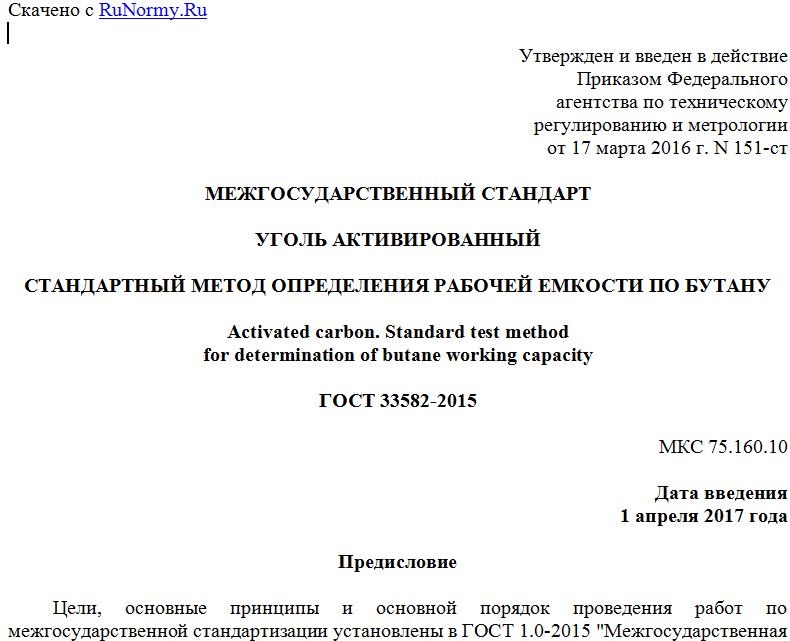 Скачено с RuNormy.Ru

Утвержден и введен в действие Приказом Федерального агентства по техническому регулированию и метрологии от 17 марта 2016 г. N 151-ст

МЕЖГОСУДАРСТВЕННЫЙ СТАНДАРТ

УГОЛЬ АКТИВИРОВАННЫЙ

СТАНДАРТНЫЙ МЕТОД ОПРЕДЕЛЕНИЯ РАБОЧЕЙ ЕМКОСТИ ПО БУТАНУ

Activated carbon. Standard test method for determination of butane working capacity

ГОСТ 33582-2015

МКС 75.160.10

Дата введения
1 апреля 2017 года

Предисловие

Цели, основные принципы и основной порядок проведения работ по межгосударственной стандартизации установлены в ГОСТ 1.0-2015 "Межгосударственная